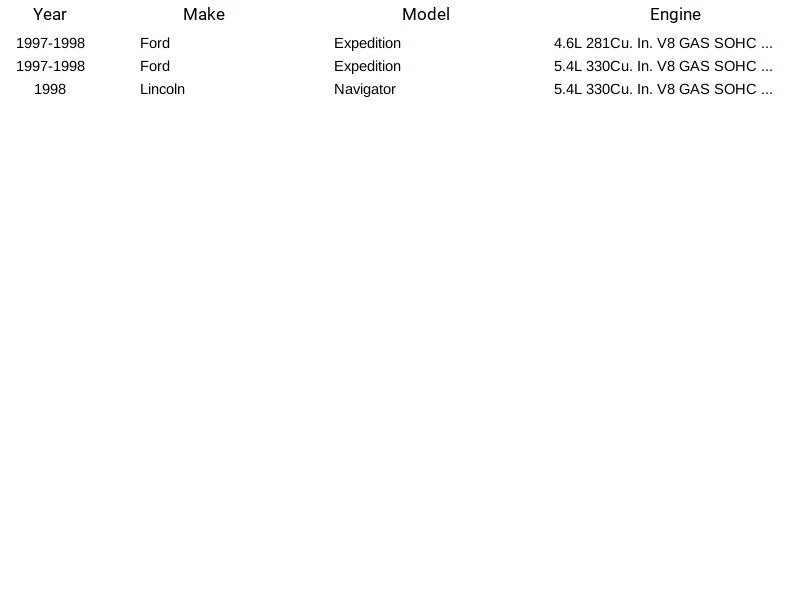 | Year | Make | Model | Engine |
|---|---|---|---|
| 1997-1998 | Ford | Expedition | 4.6L 281Cu. In. V8 GAS SOHC ... |
| 1997-1998 | Ford | Expedition | 5.4L 330Cu. In. V8 GAS SOHC ... |
| 1998 | Lincoln | Navigator | 5.4L 330Cu. In. V8 GAS SOHC ... |